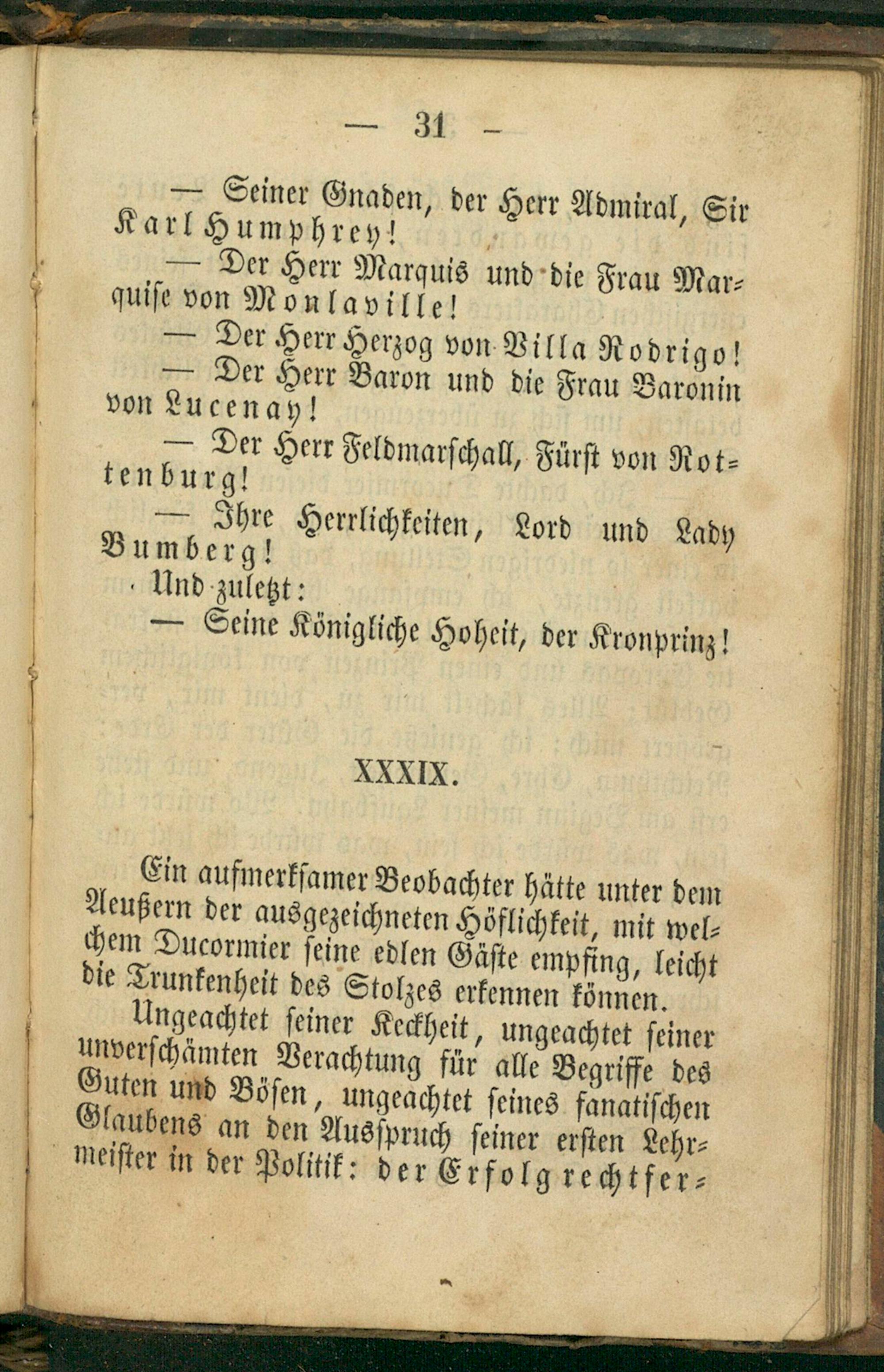 — 31 —

— Seiner Gnaden, der Herr Admiral, Sir Karl Humphrey!

— Der Herr Marquis und die Frau Marquise von Monlaville!

— Der Herr Herzog von Villa Rodrigo!

— Der Herr Baron und die Frau Baronin von Lucenay!

— Der Herr Feldmarschall, Fürst von Rotenburg!

— Ihre Herrlichkeiten, Lord und Lady Bumberg!

Und zuletzt:

— Seine Königliche Hoheit, der Kronprinz!

XXXIX.

Ein aufmerksamer Beobachter hätte unter dem Aeußern der ausgezeichneten Höflichkeit, mit welchem Ducormier seine edlen Gäste empfing, leicht die Trunkenheit des Stolzes erkennen können.

Ungeachtet seiner Keckheit, ungeachtet seiner unverschämten Verachtung für alle Begriffe des Guten und Bösen, ungeachtet seines fanatischen Glaubens an den Ausspruch seiner ersten Lehrmeister in der Politik: der Erfolg rechtfer-